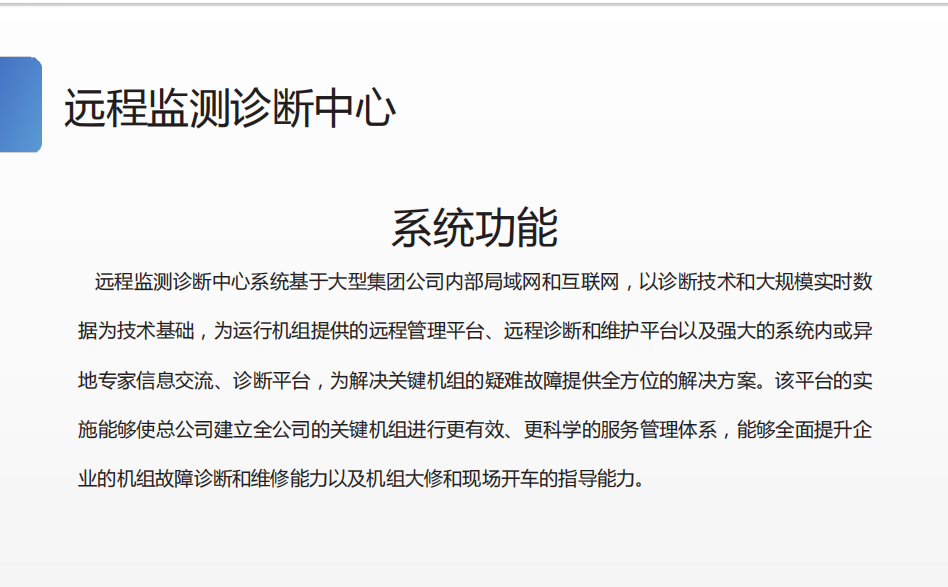 远程监测诊断中心

系统功能

远程监测诊断中心系统基于大型集团公司内部局域网和互联网，以诊断技术和大规模实时数据为技术基础，为运行机组提供的远程管理平台、远程诊断和维护平台以及强大的系统内或异地专家信息交流、诊断平台，为解决关键机组的疑难故障提供全方位的解决方案。该平台的实施能够使总公司建立全公司的关键机组进行更有效、更科学的服务管理体系，能够全面提升企业的机组故障诊断和维修能力以及机组大修和现场开车的指导能力。